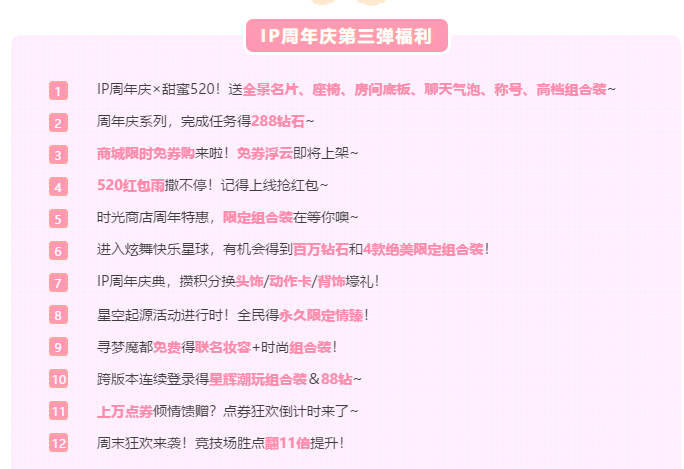 IP周年庆第三弹福利

1 IP周年庆×甜蜜520！送全景名片、座椅、房间底板、聊天气泡、称号、高档组合装~

2 周年庆系列，完成任务得288钻石~

3 商城限时免券购来啦！免券浮云即将上架~

4 520红包雨撒不停！记得上线抢红包~

5 时光商店周年特惠，限定组合装在等你噢~

6 进入炫舞快乐星球，有机会得到百万钻石和4款绝美限定组合装！

7 IP周年庆典，攒积分换头饰/动作卡/背饰壕礼！

8 星空起源活动进行时！全民得永久限定情臻！

9 寻梦魔都免费得联名妆容+时尚组合装！

10 跨版本连续登录得星辉潮玩组合装&88钻~

11 上万点券倾情馈赠？点券狂欢倒计时来了~

12 周末狂欢来袭！竞技场胜点翻11倍提升！